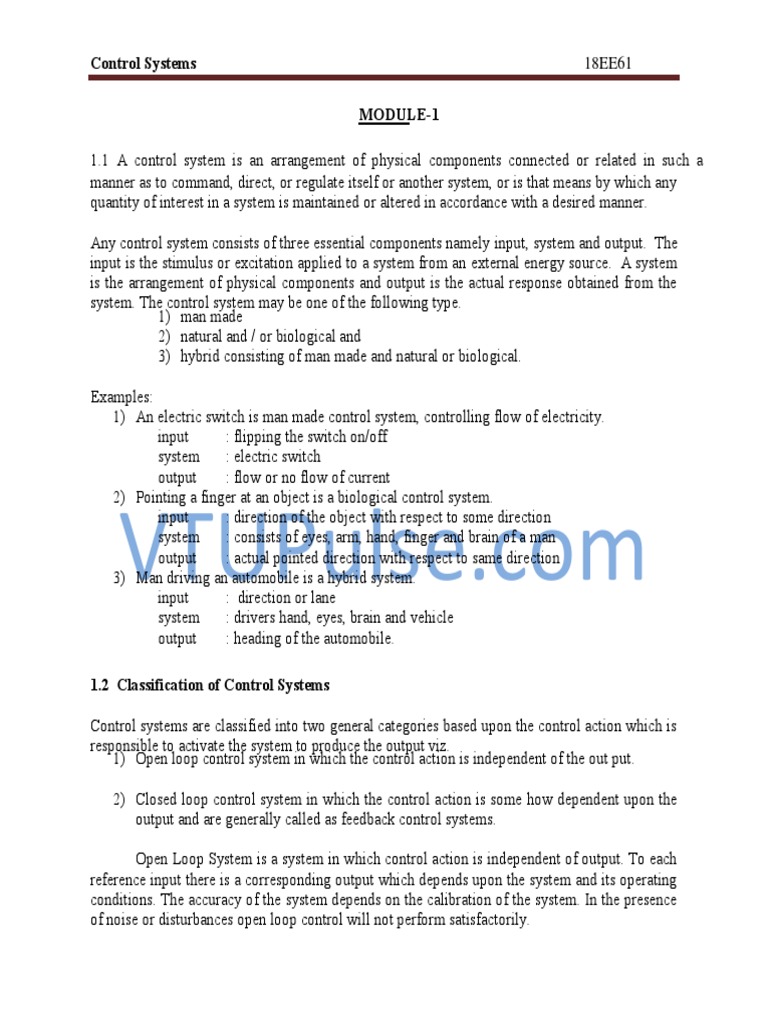 Control Systems 18EE61

MODULE-1

1.1 A control system is an arrangement of physical components connected or related in such a manner as to command, direct, or regulate itself or another system, or is that means by which any quantity of interest in a system is maintained or altered in accordance with a desired manner.

Any control system consists of three essential components namely input, system and output. The input is the stimulus or excitation applied to a system from an external energy source. A system is the arrangement of physical components and output is the actual response obtained from the system. The control system may be one of the following type.
1) man made
2) natural and / or biological and
3) hybrid consisting of man made and natural or biological.

Examples:
1) An electric switch is man made control system, controlling flow of electricity.
input : flipping the switch on/off
system : electric switch
output : flow or no flow of current
2) Pointing a finger at an object is a biological control system.
input : direction of the object with respect to some direction
system : consists of eyes, arm, hand, finger and brain of a man
output : actual pointed direction with respect to same direction
3) Man driving an automobile is a hybrid system.
input : direction or lane
system : drivers hand, eyes, brain and vehicle
output : heading of the automobile.

VTUPulse.com

1.2 Classification of Control Systems

Control systems are classified into two general categories based upon the control action which is responsible to activate the system to produce the output viz.
1) Open loop control system in which the control action is independent of the out put.

2) Closed loop control system in which the control action is some how dependent upon the output and are generally called as feedback control systems.

Open Loop System is a system in which control action is independent of output. To each reference input there is a corresponding output which depends upon the system and its operating conditions. The accuracy of the system depends on the calibration of the system. In the presence of noise or disturbances open loop control will not perform satisfactorily.